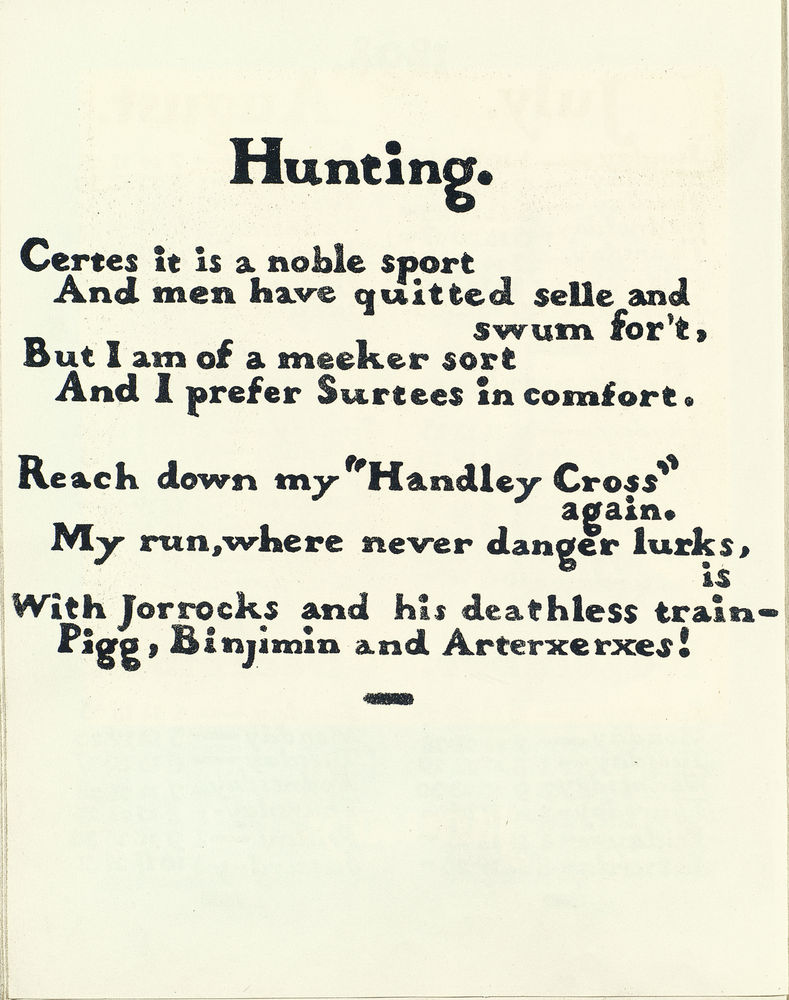 Hunting.

Certes it is a noble sport
And men have quitted selle and swum for't,
But I am of a meeker sort
And I prefer Surtees in comfort.

Reach down my "Handley Cross" again.
My run, where never danger lurks, is
With Jorrocks and his deathless train—
Pigg, Binjimin and Arterxerxes!